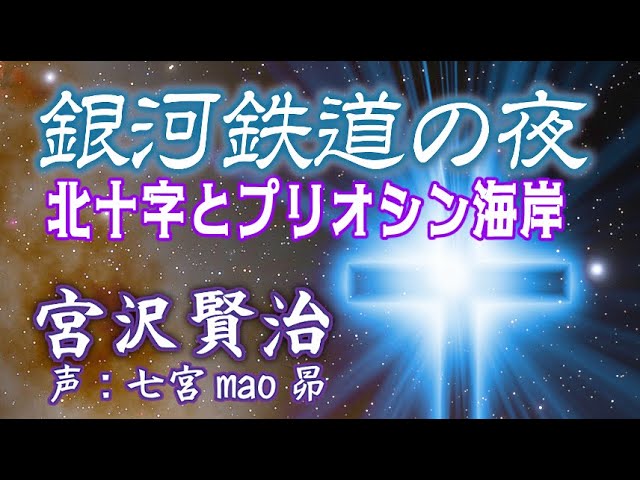 銀河鉄道の夜
北十字とプリオシン海岸

宮沢賢治
声：七宮 mao 昴